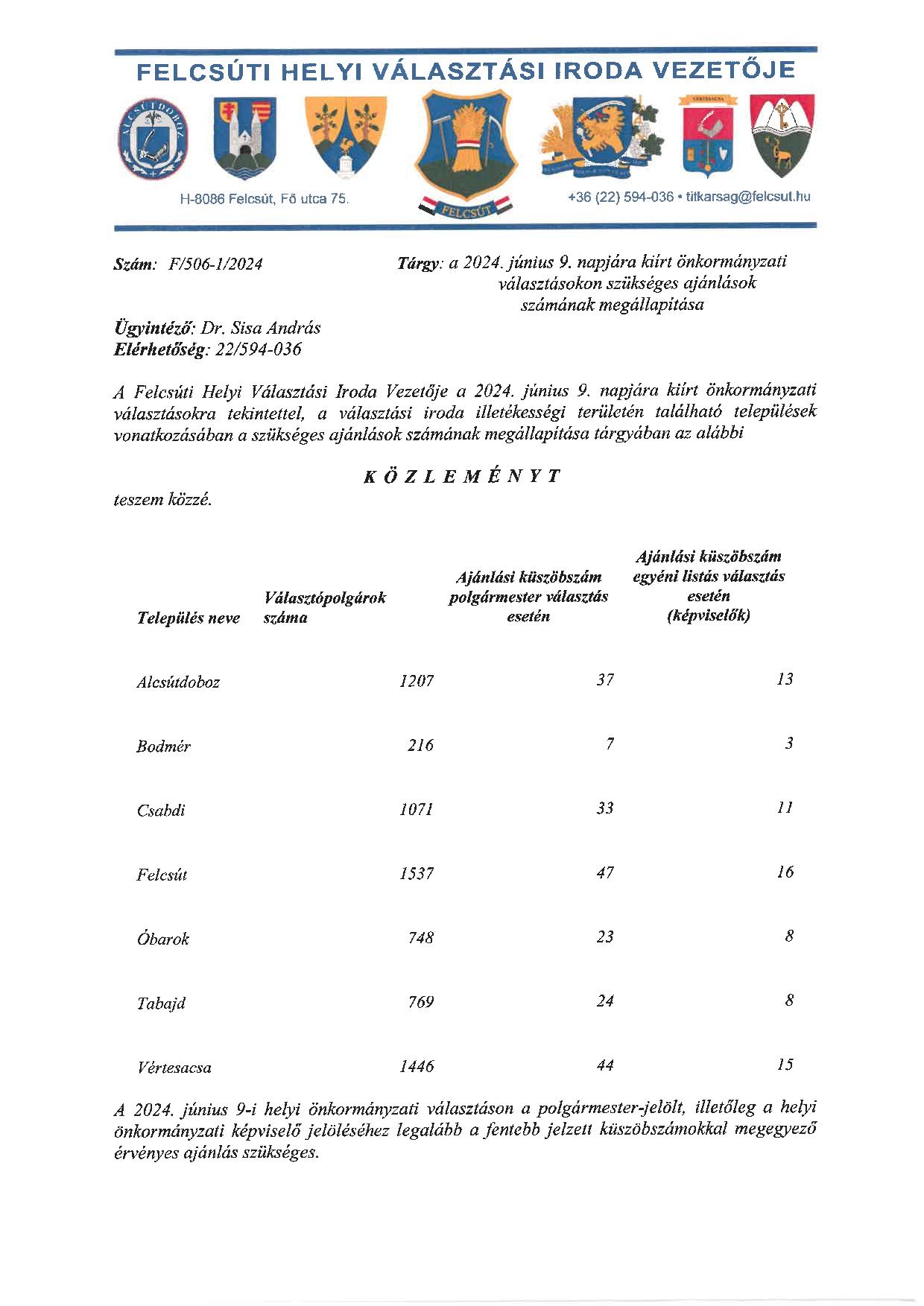 FELCSÚTI HELYI VÁLASZTÁSI IRODA VEZETŐJE

ALCSÚTDOBOZ

VÉRTESACSA

FELCSÚT

H-8086 Felcsút, Fő utca 75.

+36 (22) 594-036 • titkarsag@felcsut.hu

Szám: F/506-1/2024

Tárgy: a 2024. június 9. napjára kiírt önkormányzati választásokon szükséges ajánlások számának megállapítása

Ügyintéző: Dr. Sisa András
Elérhetőség: 22/594-036

A Felcsúti Helyi Választási Iroda Vezetője a 2024. június 9. napjára kiírt önkormányzati választásokra tekintettel, a választási iroda illetékességi területén található települések vonatkozásában a szükséges ajánlások számának megállapítása tárgyában az alábbi

K Ö Z L E M É N Y T

teszem közzé.

| Település neve | Választópolgárok száma | Ajánlási küszöbszám polgármester választás esetén | Ajánlási küszöbszám egyéni listás választás esetén (képviselők) |
|---|---|---|---|
| Alcsútdoboz | 1207 | 37 | 13 |
| Bodmér | 216 | 7 | 3 |
| Csabdi | 1071 | 33 | 11 |
| Felcsút | 1537 | 47 | 16 |
| Óbarok | 748 | 23 | 8 |
| Tabajd | 769 | 24 | 8 |
| Vértesacsa | 1446 | 44 | 15 |

A 2024. június 9-i helyi önkormányzati választáson a polgármester-jelölt, illetőleg a helyi önkormányzati képviselő jelöléséhez legalább a fentebb jelzett küszöbszámokkal megegyező érvényes ajánlás szükséges.